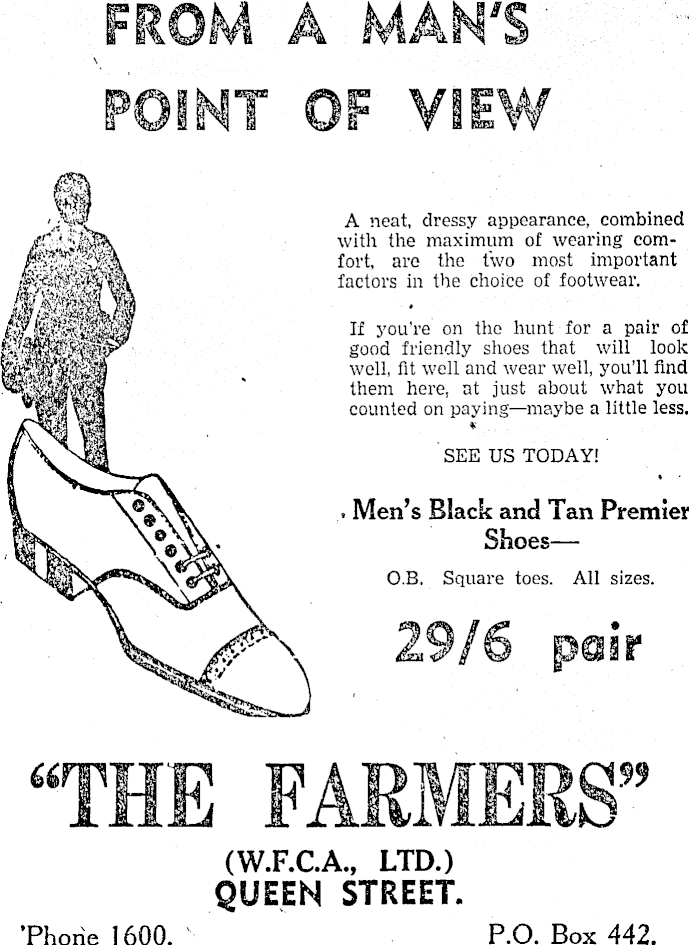 FROM A MAN'S POINT OF VIEW

A neat, dressy appearance, combined with the maximum of wearing comfort, are the two most important factors in the choice of footwear.

If you're on the hunt for a pair of good friendly shoes that will look well, fit well and wear well, you'll find them here, at just about what you counted on paying—maybe a little less.

SEE US TODAY!

Men's Black and Tan Premier Shoes—

O.B. Square toes. All sizes.

29/6 pair

"THE FARMERS"

(W.F.C.A., LTD.)
QUEEN STREET.

'Phone 1600.

P.O. Box 442.